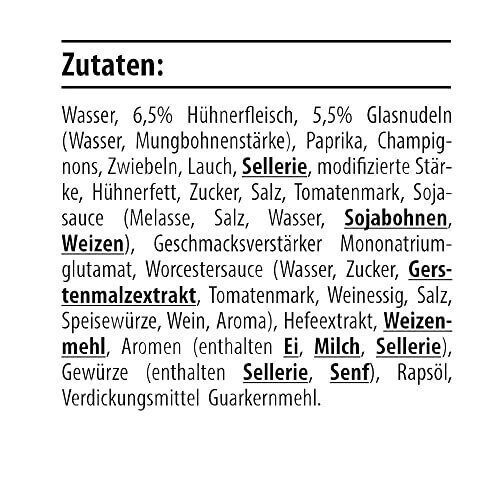 Zutaten:

Wasser, 6,5% Hühnerfleisch, 5,5% Glasnudeln (Wasser, Mungbohnenstärke), Paprika, Champignons, Zwiebeln, Lauch, Sellerie, modifizierte Stärke, Hühnerfett, Zucker, Salz, Tomatenmark, Sojasauce (Melasse, Salz, Wasser, Sojabohnen, Weizen), Geschmacksverstärker Mononatriumglutamat, Worcestersauce (Wasser, Zucker, Gerstenmalzextrakt, Tomatenmark, Weinessig, Salz, Speisewürze, Wein, Aroma), Hefeextrakt, Weizenmehl, Aromen (enthalten Ei, Milch, Sellerie), Gewürze (enthalten Sellerie, Senf), Rapsöl, Verdickungsmittel Guarkernmehl.